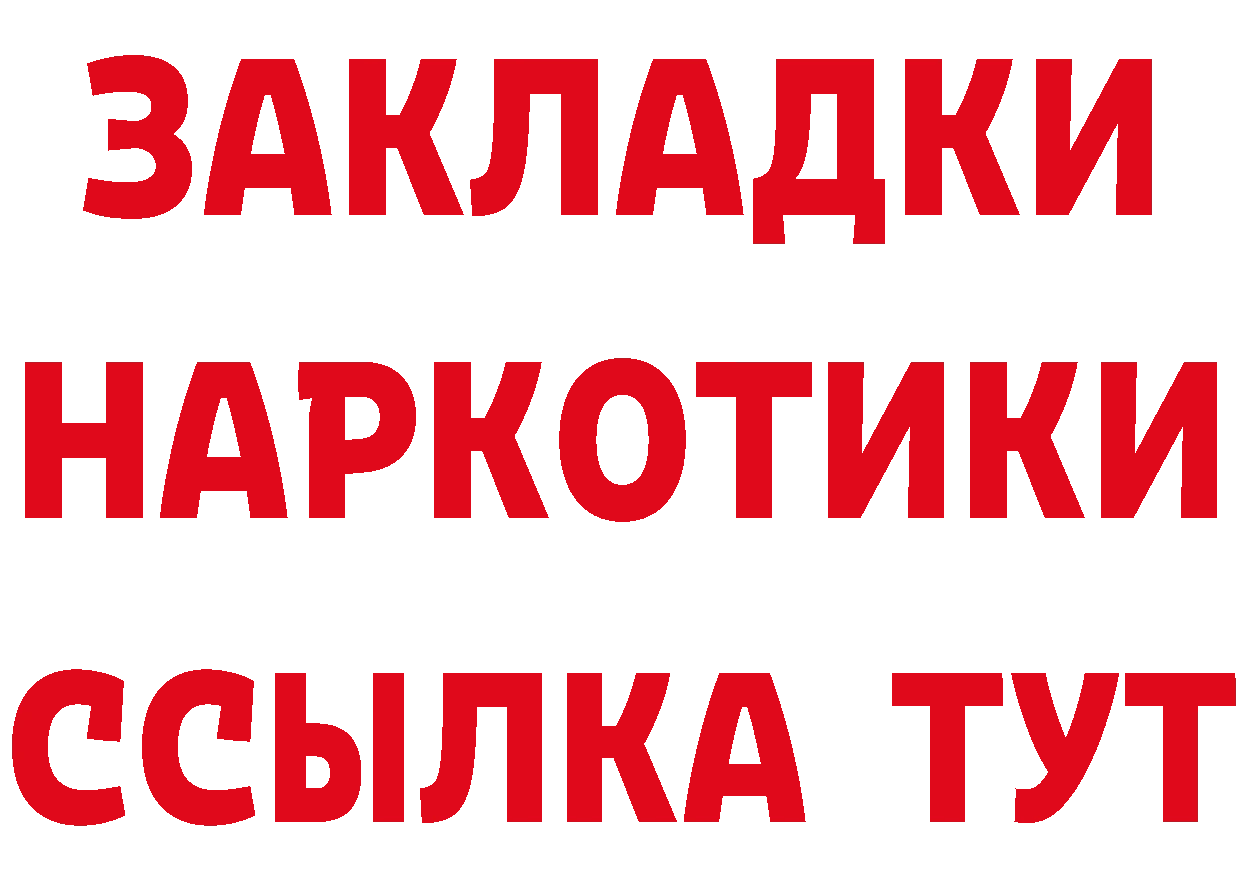 ЗАКЛАДКИ
НАРКОТИКИ
ССЫЛКА ТУТ